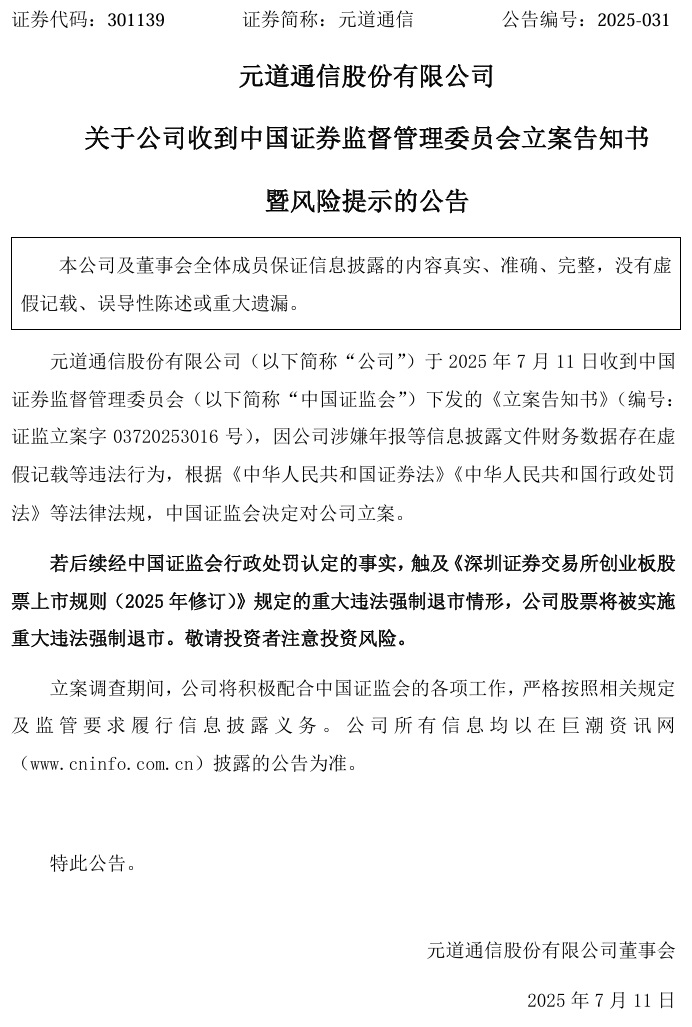 证券代码：301139　　证券简称：元道通信　　公告编号：2025-031

元道通信股份有限公司

关于公司收到中国证券监督管理委员会立案告知书

暨风险提示的公告

本公司及董事会全体成员保证信息披露的内容真实、准确、完整，没有虚假记载、误导性陈述或重大遗漏。

元道通信股份有限公司（以下简称“公司”）于 2025 年 7 月 11 日收到中国证券监督管理委员会（以下简称“中国证监会”）下发的《立案告知书》（编号：证监立案字 03720253016 号），因公司涉嫌年报等信息披露文件财务数据存在虚假记载等违法行为，根据《中华人民共和国证券法》《中华人民共和国行政处罚法》等法律法规，中国证监会决定对公司立案。

若后续经中国证监会行政处罚认定的事实，触及《深圳证券交易所创业板股票上市规则（2025 年修订）》规定的重大违法强制退市情形，公司股票将被实施重大违法强制退市。敬请投资者注意投资风险。

立案调查期间，公司将积极配合中国证监会的各项工作，严格按照相关规定及监管要求履行信息披露义务。公司所有信息均以在巨潮资讯网（www.cninfo.com.cn）披露的公告为准。

特此公告。

元道通信股份有限公司董事会

2025 年 7 月 11 日